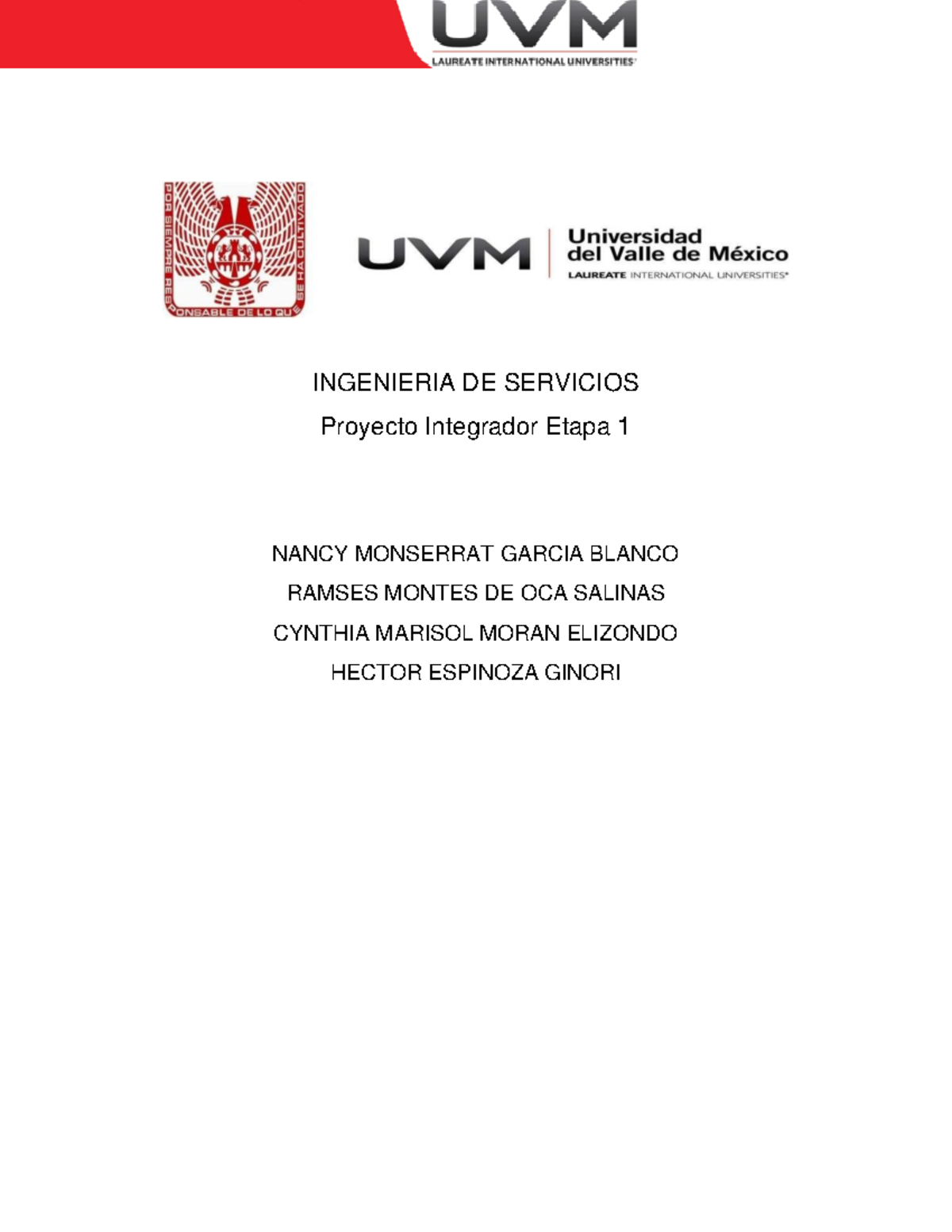 UVM
LAUREATE INTERNATIONAL UNIVERSITIES

POR SIEMPRE RESPONSABLE DE LO QUE SE HA CULTIVADO

UVM Universidad del Valle de México
LAUREATE INTERNATIONAL UNIVERSITIES

INGENIERIA DE SERVICIOS

Proyecto Integrador Etapa 1

NANCY MONSERRAT GARCIA BLANCO

RAMSES MONTES DE OCA SALINAS

CYNTHIA MARISOL MORAN ELIZONDO

HECTOR ESPINOZA GINORI